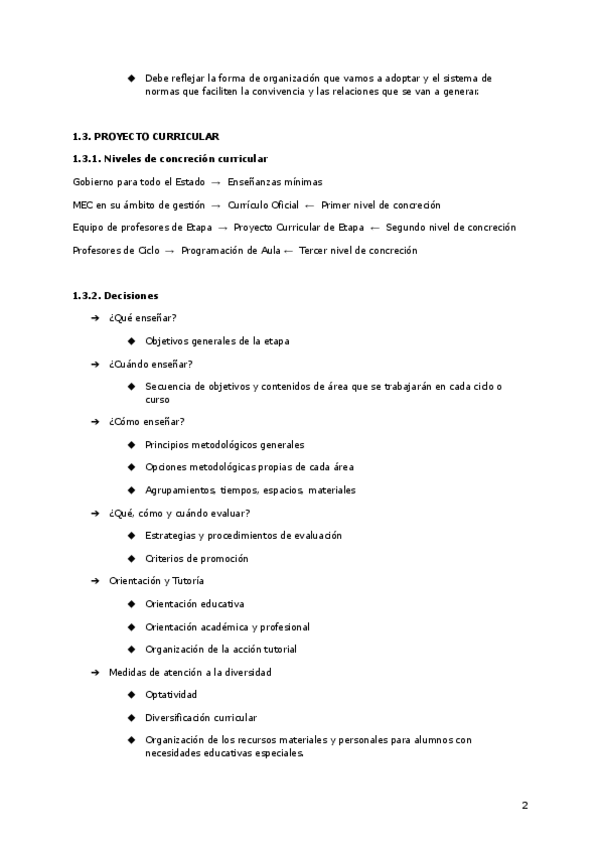 ◆ Debe reflejar la forma de organización que vamos a adoptar y el sistema de normas que faciliten la convivencia y las relaciones que se van a generar.

1.3. PROYECTO CURRICULAR

1.3.1. Niveles de concreción curricular

Gobierno para todo el Estado → Enseñanzas mínimas

MEC en su ámbito de gestión → Currículo Oficial ← Primer nivel de concreción

Equipo de profesores de Etapa → Proyecto Curricular de Etapa ← Segundo nivel de concreción

Profesores de Ciclo → Programación de Aula ← Tercer nivel de concreción

1.3.2. Decisiones

➔ ¿Qué enseñar?

◆ Objetivos generales de la etapa

➔ ¿Cuándo enseñar?

◆ Secuencia de objetivos y contenidos de área que se trabajarán en cada ciclo o curso

➔ ¿Cómo enseñar?

◆ Principios metodológicos generales

◆ Opciones metodológicas propias de cada área

◆ Agrupamientos, tiempos, espacios, materiales

➔ ¿Qué, cómo y cuándo evaluar?

◆ Estrategias y procedimientos de evaluación

◆ Criterios de promoción

➔ Orientación y Tutoría

◆ Orientación educativa

◆ Orientación académica y profesional

◆ Organización de la acción tutorial

➔ Medidas de atención a la diversidad

◆ Optatividad

◆ Diversificación curricular

◆ Organización de los recursos materiales y personales para alumnos con necesidades educativas especiales.

2